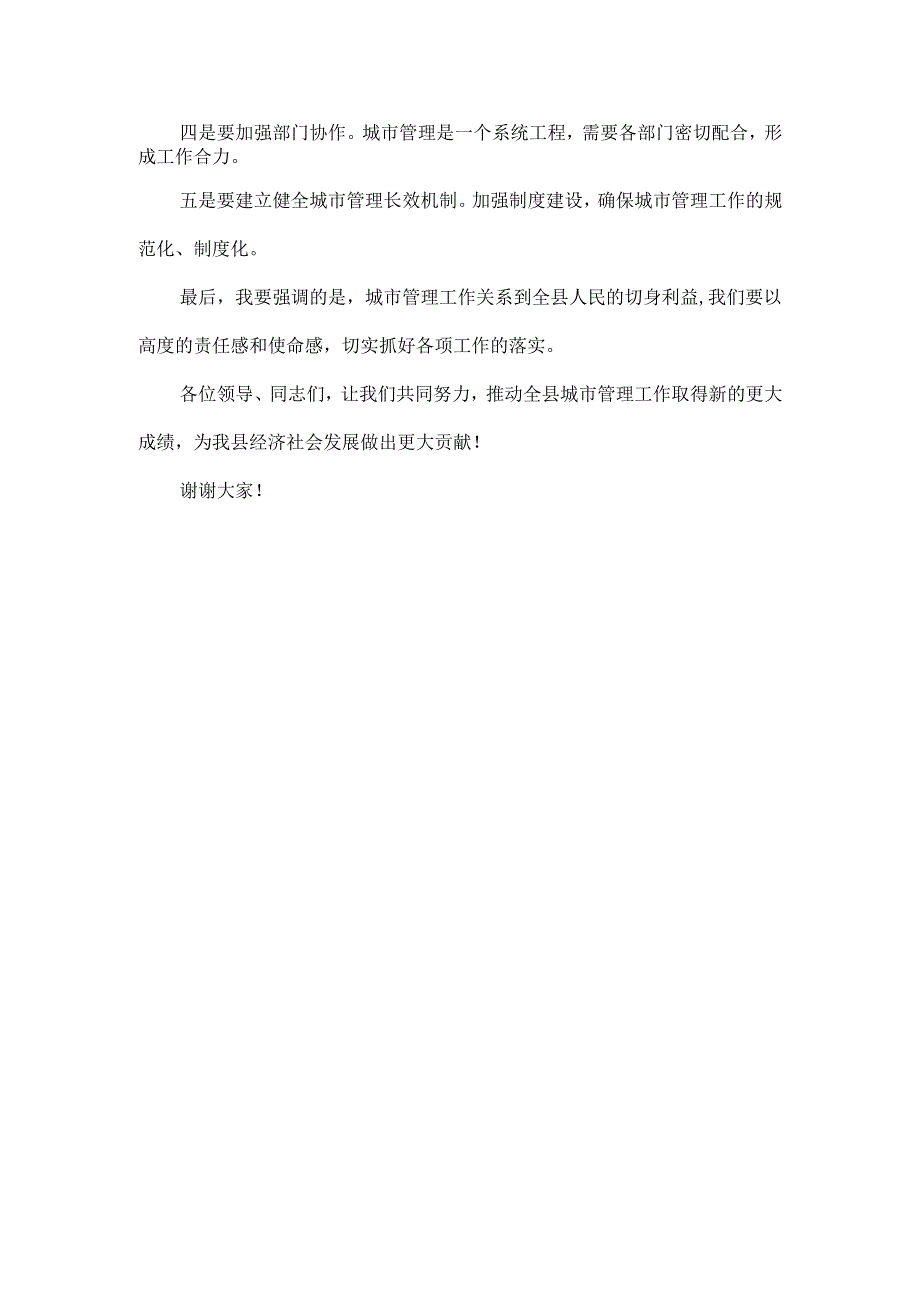 四是要加强部门协作。城市管理是一个系统工程，需要各部门密切配合，形成工作合力。

五是要建立健全城市管理长效机制。加强制度建设，确保城市管理工作的规范化、制度化。

最后，我要强调的是，城市管理工作关系到全县人民的切身利益,我们要以高度的责任感和使命感，切实抓好各项工作的落实。

各位领导、同志们，让我们共同努力，推动全县城市管理工作取得新的更大成绩，为我县经济社会发展做出更大贡献！

谢谢大家！